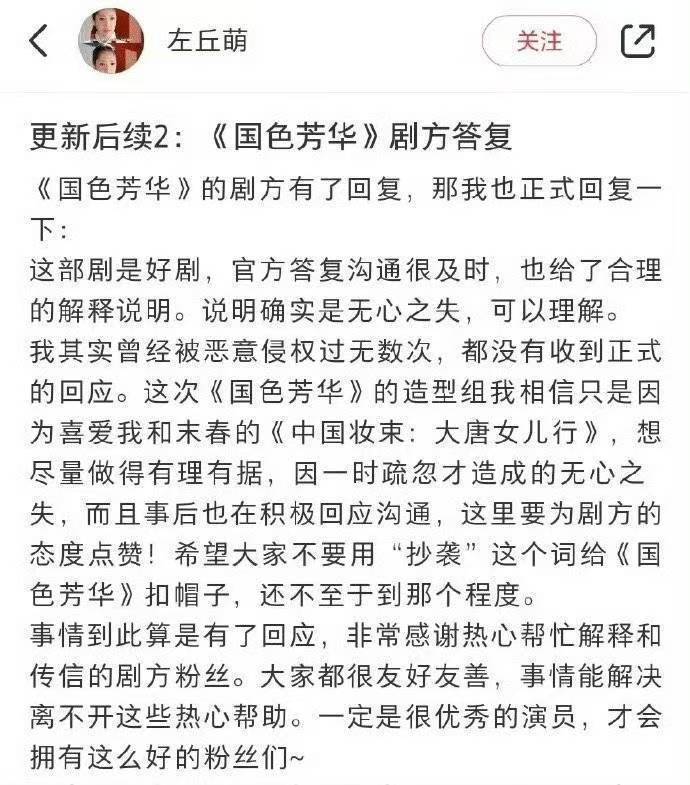 左丘萌

关注

更新后续2：《国色芳华》剧方答复

《国色芳华》的剧方有了回复，那我也正式回复一下：
这部剧是好剧，官方答复沟通很及时，也给了合理的解释说明。说明确实是无心之失，可以理解。
我其实曾经被恶意侵权过无数次，都没有收到正式的回应。这次《国色芳华》的造型组我相信只是因为喜爱我和末春的《中国妆束：大唐女儿行》，想尽量做得有理有据，因一时疏忽才造成的无心之失，而且事后也在积极回应沟通，这里要为剧方的态度点赞！希望大家不要用“抄袭”这个词给《国色芳华》扣帽子，还不至于到那个程度。
事情到此算是有了回应，非常感谢热心帮忙解释和传信的剧方粉丝。大家都很友好友善，事情能解决离不开这些热心帮助。一定是很优秀的演员，才会拥有这么好的粉丝们~